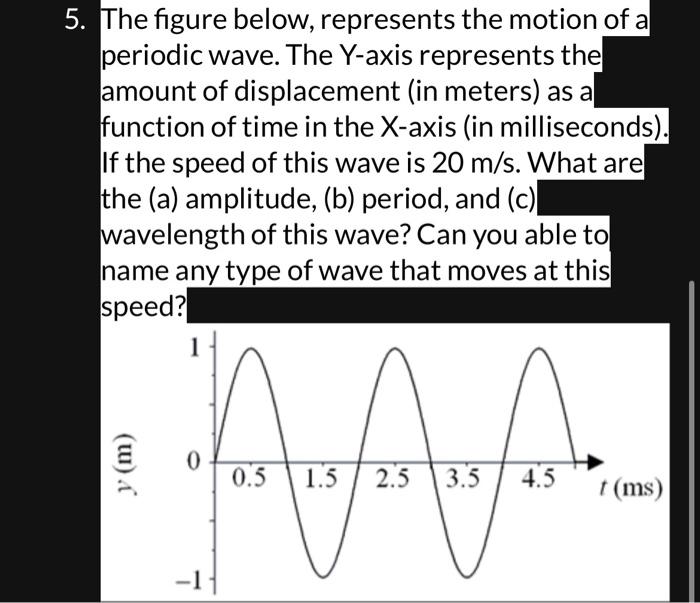 5. The figure below, represents the motion of a periodic wave. The Y-axis represents the amount of displacement (in meters) as a function of time in the X-axis (in milliseconds). If the speed of this wave is 20 m/s. What are the (a) amplitude, (b) period, and (c) wavelength of this wave? Can you able to name any type of wave that moves at this speed?

1
0
−1
$y$ (m)
0.5
1.5
2.5
3.5
4.5
$t$ (ms)